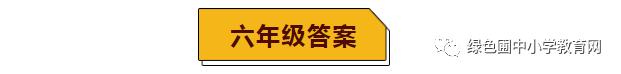 六年级答案

绿色圃中小学教育网